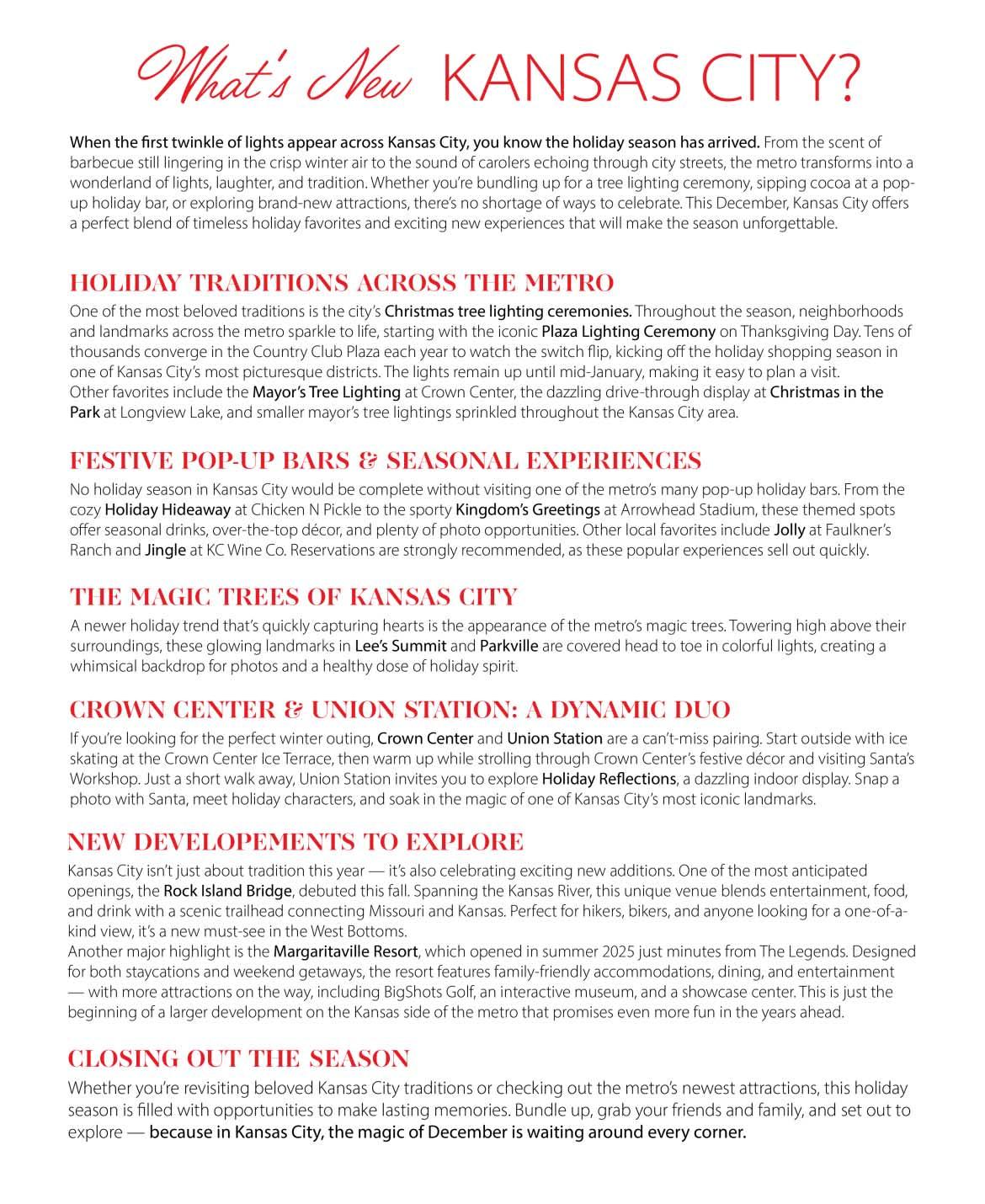 What's New KANSAS CITY?

When the first twinkle of lights appear across Kansas City, you know the holiday season has arrived. From the scent of barbecue still lingering in the crisp winter air to the sound of carolers echoing through city streets, the metro transforms into a wonderland of lights, laughter, and tradition. Whether you're bundling up for a tree lighting ceremony, sipping cocoa at a pop-up holiday bar, or exploring brand-new attractions, there's no shortage of ways to celebrate. This December, Kansas City offers a perfect blend of timeless holiday favorites and exciting new experiences that will make the season unforgettable.

HOLIDAY TRADITIONS ACROSS THE METRO

One of the most beloved traditions is the city's Christmas tree lighting ceremonies. Throughout the season, neighborhoods and landmarks across the metro sparkle to life, starting with the iconic Plaza Lighting Ceremony on Thanksgiving Day. Tens of thousands converge in the Country Club Plaza each year to watch the switch flip, kicking off the holiday shopping season in one of Kansas City's most picturesque districts. The lights remain up until mid-January, making it easy to plan a visit.
Other favorites include the Mayor's Tree Lighting at Crown Center, the dazzling drive-through display at Christmas in the Park at Longview Lake, and smaller mayor's tree lightings sprinkled throughout the Kansas City area.

FESTIVE POP-UP BARS & SEASONAL EXPERIENCES

No holiday season in Kansas City would be complete without visiting one of the metro's many pop-up holiday bars. From the cozy Holiday Hideaway at Chicken N Pickle to the sporty Kingdom's Greetings at Arrowhead Stadium, these themed spots offer seasonal drinks, over-the-top décor, and plenty of photo opportunities. Other local favorites include Jolly at Faulkner's Ranch and Jingle at KC Wine Co. Reservations are strongly recommended, as these popular experiences sell out quickly.

THE MAGIC TREES OF KANSAS CITY

A newer holiday trend that's quickly capturing hearts is the appearance of the metro's magic trees. Towering high above their surroundings, these glowing landmarks in Lee's Summit and Parkville are covered head to toe in colorful lights, creating a whimsical backdrop for photos and a healthy dose of holiday spirit.

CROWN CENTER & UNION STATION: A DYNAMIC DUO

If you're looking for the perfect winter outing, Crown Center and Union Station are a can't-miss pairing. Start outside with ice skating at the Crown Center Ice Terrace, then warm up while strolling through Crown Center's festive décor and visiting Santa's Workshop. Just a short walk away, Union Station invites you to explore Holiday Reflections, a dazzling indoor display. Snap a photo with Santa, meet holiday characters, and soak in the magic of one of Kansas City's most iconic landmarks.

NEW DEVELOPEMENTS TO EXPLORE

Kansas City isn't just about tradition this year — it's also celebrating exciting new additions. One of the most anticipated openings, the Rock Island Bridge, debuted this fall. Spanning the Kansas River, this unique venue blends entertainment, food, and drink with a scenic trailhead connecting Missouri and Kansas. Perfect for hikers, bikers, and anyone looking for a one-of-a-kind view, it's a new must-see in the West Bottoms.
Another major highlight is the Margaritaville Resort, which opened in summer 2025 just minutes from The Legends. Designed for both staycations and weekend getaways, the resort features family-friendly accommodations, dining, and entertainment — with more attractions on the way, including BigShots Golf, an interactive museum, and a showcase center. This is just the beginning of a larger development on the Kansas side of the metro that promises even more fun in the years ahead.

CLOSING OUT THE SEASON

Whether you're revisiting beloved Kansas City traditions or checking out the metro's newest attractions, this holiday season is filled with opportunities to make lasting memories. Bundle up, grab your friends and family, and set out to explore — because in Kansas City, the magic of December is waiting around every corner.